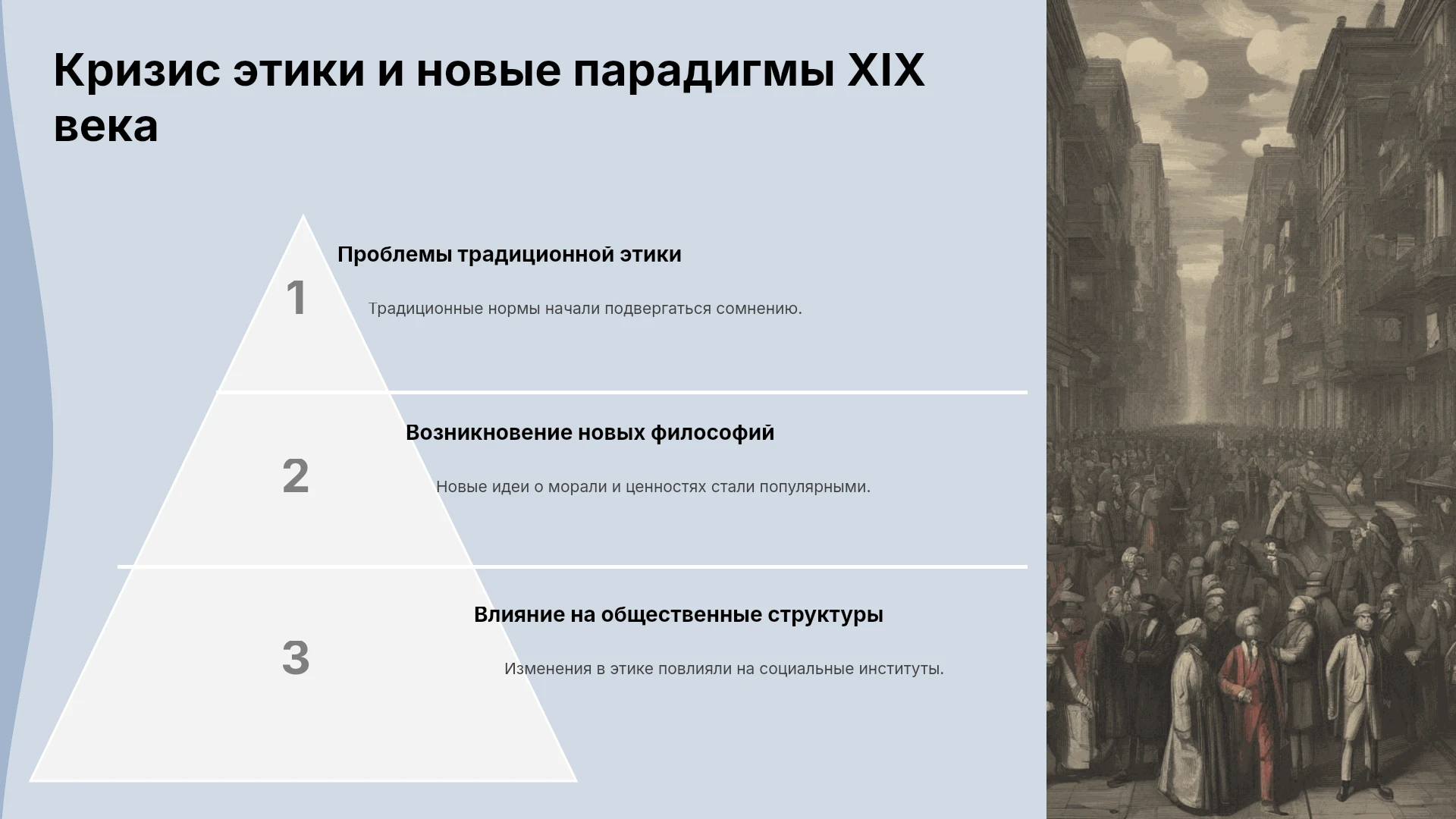 Кризис этики и новые парадигмы XIX века

1

Проблемы традиционной этики

Традиционные нормы начали подвергаться сомнению.

2

Возникновение новых философий

Новые идеи о морали и ценностях стали популярными.

3

Влияние на общественные структуры

Изменения в этике повлияли на социальные институты.